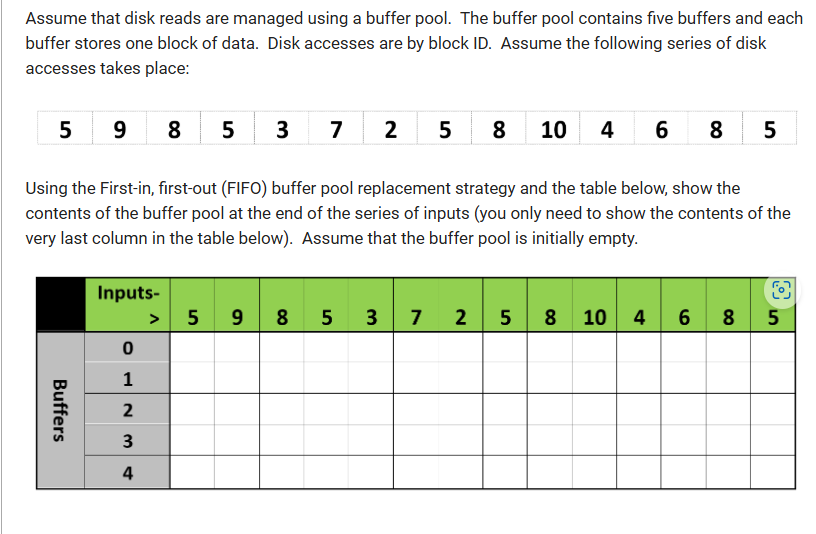 Assume that disk reads are managed using a buffer pool. The buffer pool contains five buffers and each buffer stores one block of data. Disk accesses are by block ID. Assume the following series of disk accesses takes place:

| 5 | 9 | 8 | 5 | 3 | 7 | 2 | 5 | 8 | 10 | 4 | 6 | 8 | 5 |
|---|---|---|---|---|---|---|---|---|---|---|---|---|---|

Using the First-in, first-out (FIFO) buffer pool replacement strategy and the table below, show the contents of the buffer pool at the end of the series of inputs (you only need to show the contents of the very last column in the table below). Assume that the buffer pool is initially empty.

| | Inputs-> | 5 | 9 | 8 | 5 | 3 | 7 | 2 | 5 | 8 | 10 | 4 | 6 | 8 | 5 |
|---|---|---|---|---|---|---|---|---|---|---|---|---|---|---|---|
| Buffers | 0 | | | | | | | | | | | | | | |
| | 1 | | | | | | | | | | | | | | |
| | 2 | | | | | | | | | | | | | | |
| | 3 | | | | | | | | | | | | | | |
| | 4 | | | | | | | | | | | | | | |